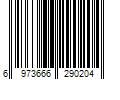 6 973666 290204